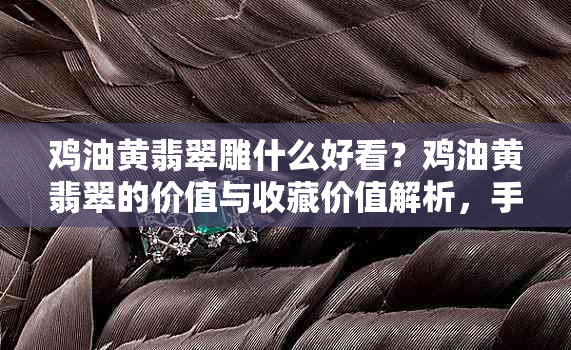 鸡油黄翡翠雕什么好看？鸡油黄翡翠的价值与收藏价值解析，手